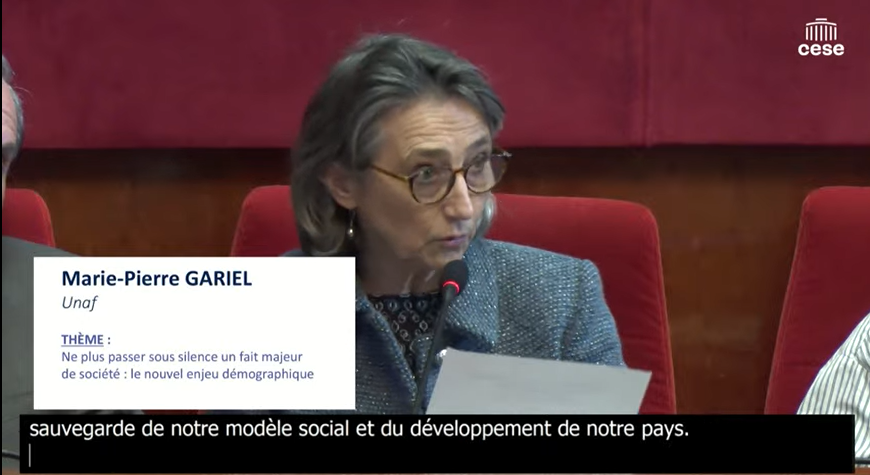 cese

Marie-Pierre GARIEL
Unaf

THÈME :
Ne plus passer sous silence un fait majeur de société : le nouvel enjeu démographique

sauvegarde de notre modèle social et du développement de notre pays.